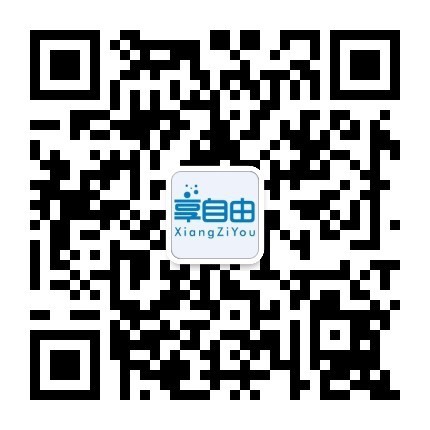 享自由
XiangZiYou